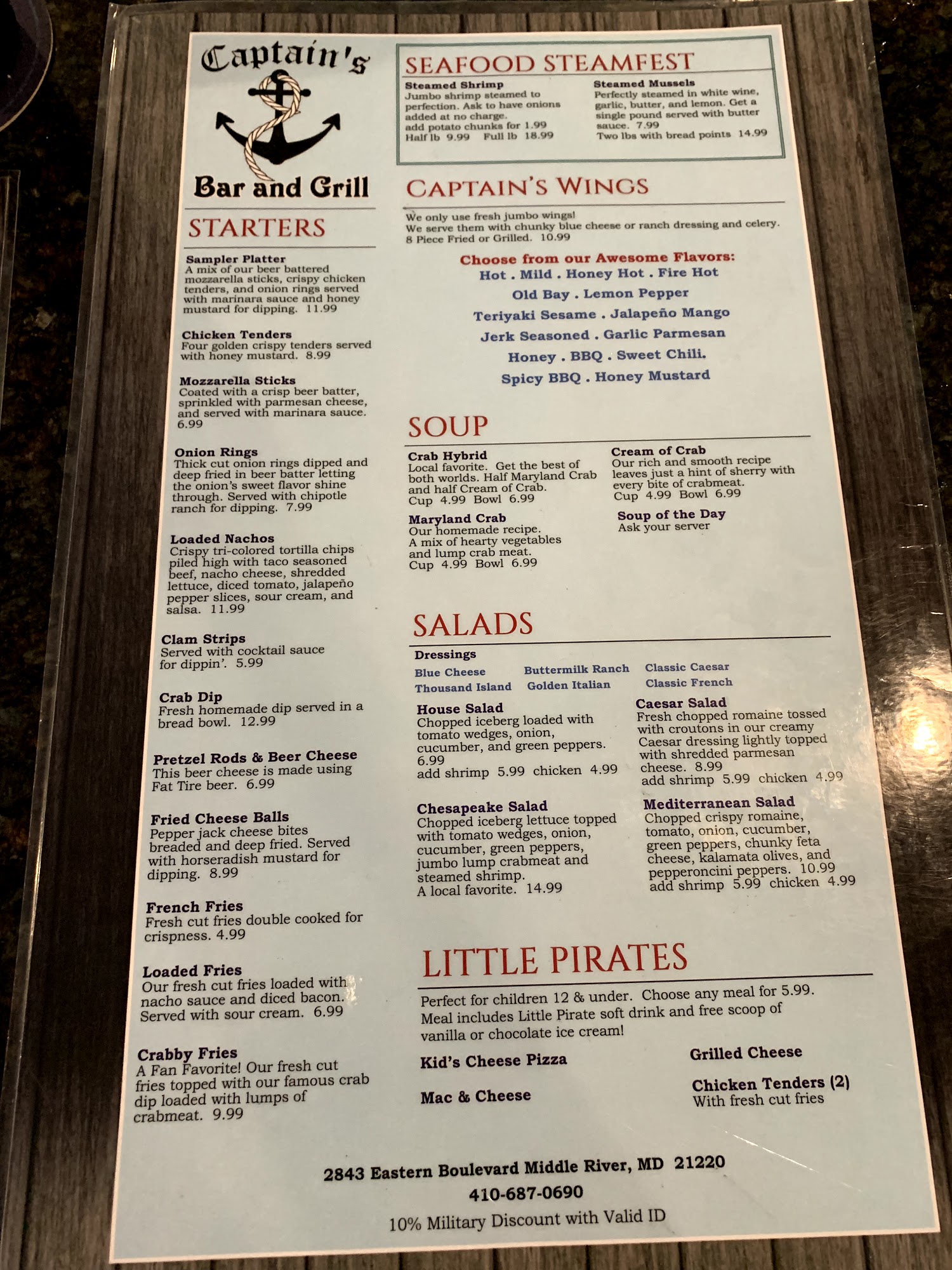 Captain's

Bar and Grill

STARTERS

Sampler Platter
A mix of our beer battered mozzarella sticks, crispy chicken tenders, and onion rings served with marinara sauce and honey mustard for dipping. 11.99

Chicken Tenders
Four golden crispy tenders served with honey mustard. 8.99

Mozzarella Sticks
Coated with a crisp beer batter, sprinkled with parmesan cheese, and served with marinara sauce. 6.99

Onion Rings
Thick cut onion rings dipped and deep fried in beer batter letting the onion's sweet flavor shine through. Served with chipotle ranch for dipping. 7.99

Loaded Nachos
Crispy tri-colored tortilla chips piled high with taco seasoned beef, nacho cheese, shredded lettuce, diced tomato, jalapeño pepper slices, sour cream, and salsa. 11.99

Clam Strips
Served with cocktail sauce for dippin'. 5.99

Crab Dip
Fresh homemade dip served in a bread bowl. 12.99

Pretzel Rods & Beer Cheese
This beer cheese is made using Fat Tire beer. 6.99

Fried Cheese Balls
Pepper jack cheese bites breaded and deep fried. Served with horseradish mustard for dipping. 8.99

French Fries
Fresh cut fries double cooked for crispness. 4.99

Loaded Fries
Our fresh cut fries loaded with nacho sauce and diced bacon. Served with sour cream. 6.99

Crabby Fries
A Fan Favorite! Our fresh cut fries topped with our famous crab dip loaded with lumps of crabmeat. 9.99

SEAFOOD STEAMFEST

Steamed Shrimp
Jumbo shrimp steamed to perfection. Ask to have onions added at no charge.
add potato chunks for 1.99
Half lb 9.99 Full lb 18.99

Steamed Mussels
Perfectly steamed in white wine, garlic, butter, and lemon. Get a single pound served with butter sauce. 7.99
Two lbs with bread points 14.99

CAPTAIN'S WINGS

We only use fresh jumbo wings!
We serve them with chunky blue cheese or ranch dressing and celery.
8 Piece Fried or Grilled. 10.99

Choose from our Awesome Flavors:
Hot . Mild . Honey Hot . Fire Hot
Old Bay . Lemon Pepper
Teriyaki Sesame . Jalapeño Mango
Jerk Seasoned . Garlic Parmesan
Honey . BBQ . Sweet Chili.
Spicy BBQ . Honey Mustard

SOUP

Crab Hybrid
Local favorite. Get the best of both worlds. Half Maryland Crab and half Cream of Crab.
Cup 4.99 Bowl 6.99

Maryland Crab
Our homemade recipe. A mix of hearty vegetables and lump crab meat.
Cup 4.99 Bowl 6.99

Cream of Crab
Our rich and smooth recipe leaves just a hint of sherry with every bite of crabmeat.
Cup 4.99 Bowl 6.99

Soup of the Day
Ask your server

SALADS

Dressings
Blue Cheese Buttermilk Ranch Classic Caesar
Thousand Island Golden Italian Classic French

House Salad
Chopped iceberg loaded with tomato wedges, onion, cucumber, and green peppers. 6.99
add shrimp 5.99 chicken 4.99

Chesapeake Salad
Chopped iceberg lettuce topped with tomato wedges, onion, cucumber, green peppers, jumbo lump crabmeat and steamed shrimp.
A local favorite. 14.99

Caesar Salad
Fresh chopped romaine tossed with croutons in our creamy Caesar dressing lightly topped with shredded parmesan cheese. 8.99
add shrimp 5.99 chicken 4.99

Mediterranean Salad
Chopped crispy romaine, tomato, onion, cucumber, green peppers, chunky feta cheese, kalamata olives, and pepperoncini peppers. 10.99
add shrimp 5.99 chicken 4.99

LITTLE PIRATES

Perfect for children 12 & under. Choose any meal for 5.99. Meal includes Little Pirate soft drink and free scoop of vanilla or chocolate ice cream!

Kid's Cheese Pizza

Mac & Cheese

Grilled Cheese

Chicken Tenders (2)
With fresh cut fries

2843 Eastern Boulevard Middle River, MD 21220
410-687-0690
10% Military Discount with Valid ID